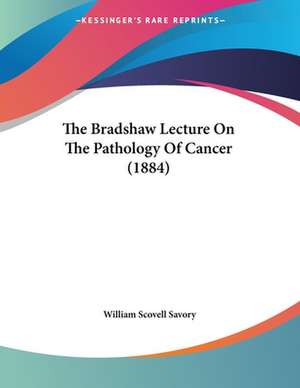 —KESSINGER'S RARE REPRINTS—

The Bradshaw Lecture On The Pathology Of Cancer (1884)

William Scovell Savory